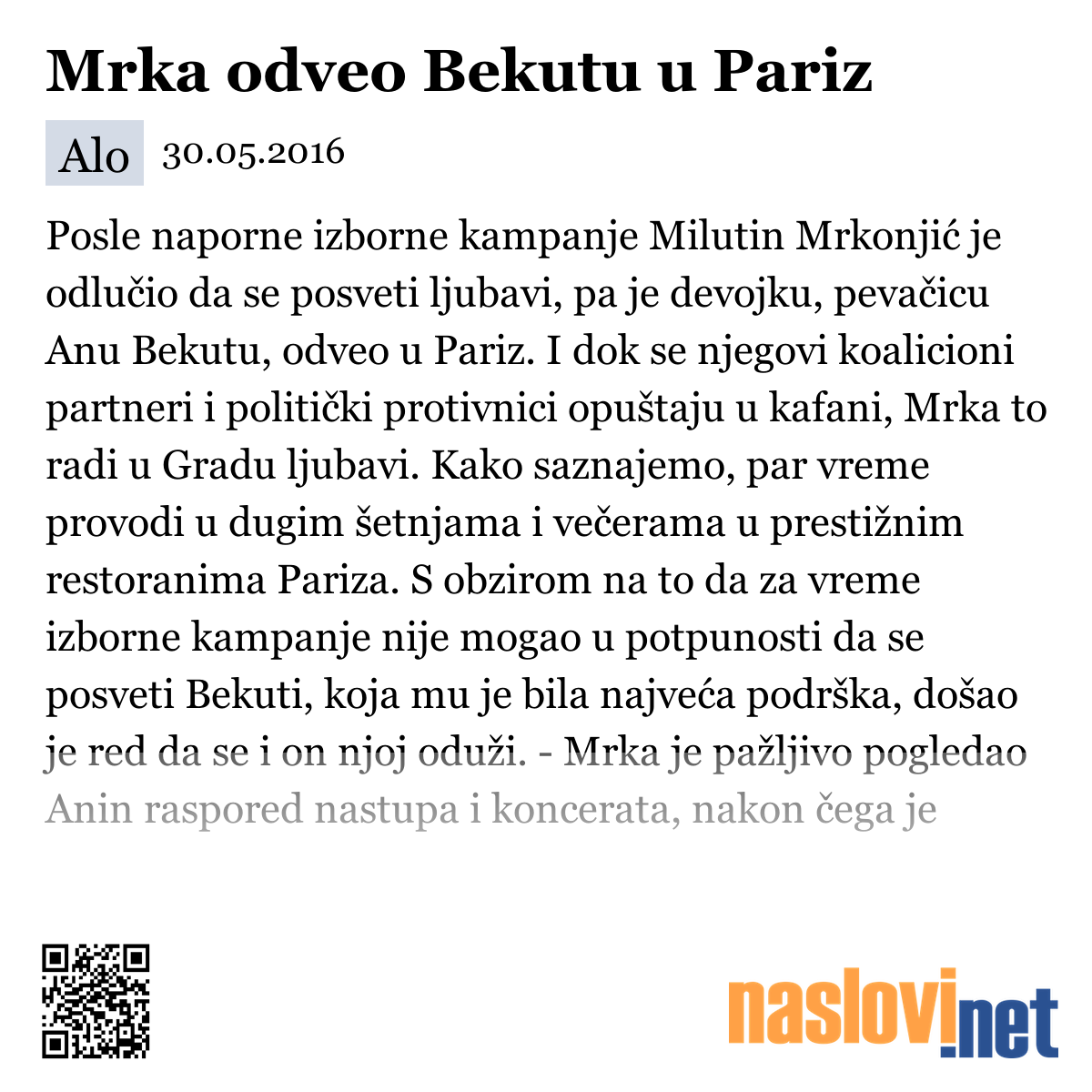 Mrka odveo Bekutu u Pariz

Alo 30.05.2016

Posle naporne izborne kampanje Milutin Mrkonjić je odlučio da se posveti ljubavi, pa je devojku, pevačicu Anu Bekutu, odveo u Pariz. I dok se njegovi koalicioni partneri i politički protivnici opuštaju u kafani, Mrka to radi u Gradu ljubavi. Kako saznajemo, par vreme provodi u dugim šetnjama i večerama u prestižnim restoranima Pariza. S obzirom na to da za vreme izborne kampanje nije mogao u potpunosti da se posveti Bekuti, koja mu je bila najveća podrška, došao je red da se i on njoj oduži. - Mrka je pažljivo pogledao Anin raspored nastupa i koncerata, nakon čega je

naslovi.net